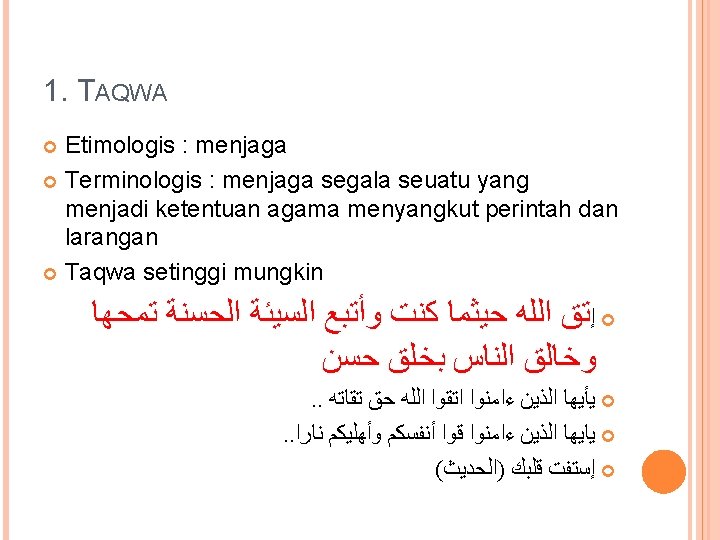 1. TAQWA

Etimologis : menjaga

Terminologis : menjaga segala seuatu yang menjadi ketentuan agama menyangkut perintah dan larangan

Taqwa setinggi mungkin

إتق الله حيثما كنت وأتبع السيئة الحسنة تمحها وخالق الناس بخلق حسن

يأيها الذين ءامنوا اتقوا الله حق تقاته ..

يايها الذين ءامنوا قوا أنفسكم وأهليكم نارا..

إستفت قلبك (الحديث)